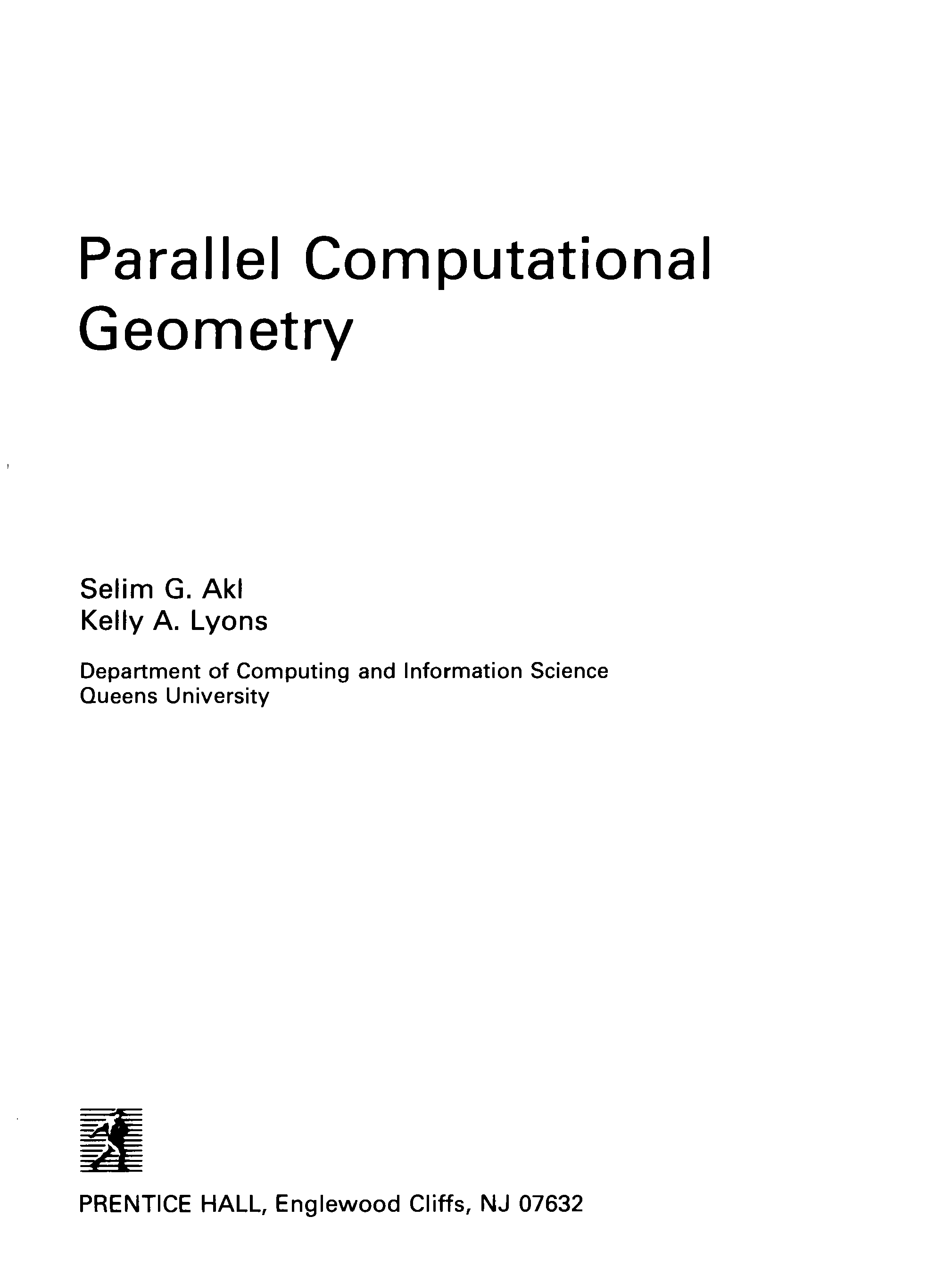 Parallel Computational Geometry

Selim G. Akl
Kelly A. Lyons

Department of Computing and Information Science
Queens University

PRENTICE HALL, Englewood Cliffs, NJ 07632